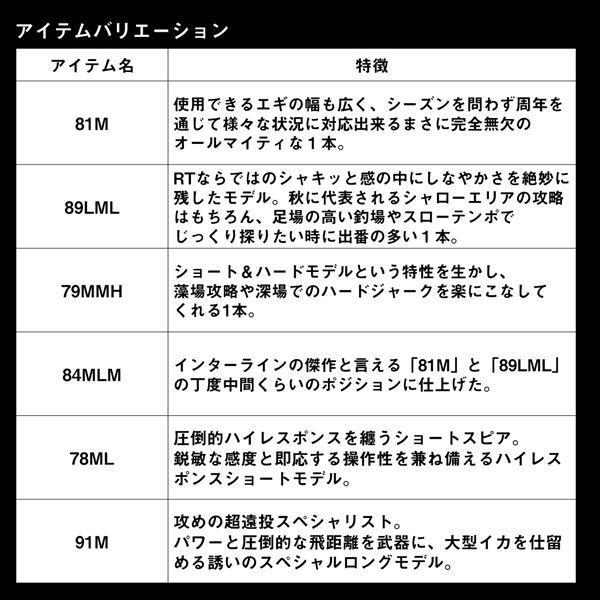 アイテムバリエーション

| アイテム名 | 特徴 |
|---|---|
| 81M | 使用できるエギの幅も広く、シーズンを問わず周年を通じて様々な状況に対応出来るまさに完全無欠のオールマイティな１本。 |
| 89LML | RTならではのシャキッと感の中にしなやかさを絶妙に残したモデル。秋に代表されるシャローエリアの攻略はもちろん、足場の高い釣場やスローテンポでじっくり探りたい時に出番の多い１本。 |
| 79MMH | ショート＆ハードモデルという特性を生かし、藻場攻略や深場でのハードジャークを楽にこなしてくれる1本。 |
| 84MLM | インターラインの傑作と言える「81M」と「89LML」の丁度中間くらいのポジションに仕上げた。 |
| 78ML | 圧倒的ハイレスポンスを纏うショートスピア。鋭敏な感度と即応する操作性を兼ね備えるハイレスポンスショートモデル。 |
| 91M | 攻めの超遠投スペシャリスト。パワーと圧倒的な飛距離を武器に、大型イカを仕留める誘いのスペシャルロングモデル。 |